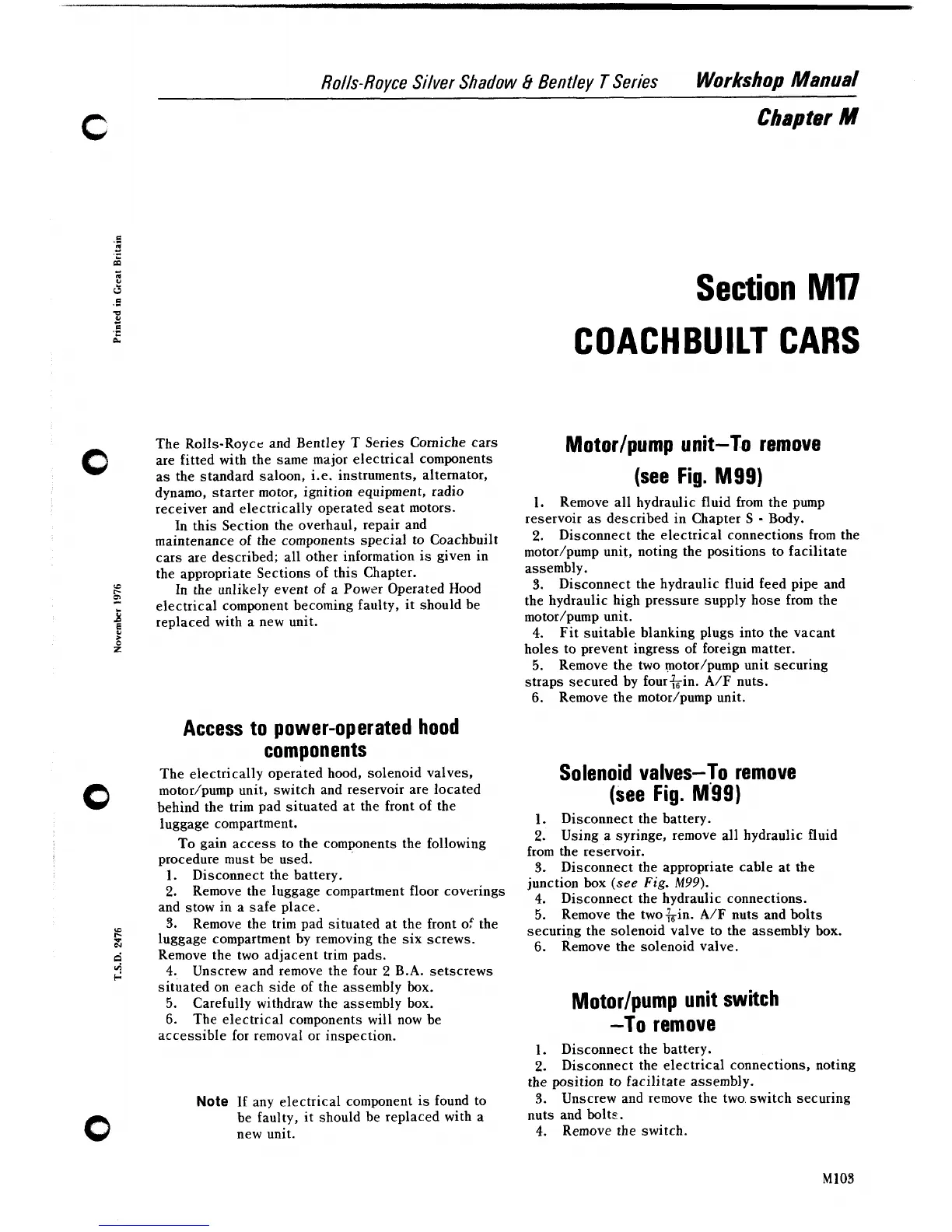 Rolls-Royce Silver Shadow & Bentley T Series Workshop Manual

Chapter M

Printed in Great Britain

November 1976

T.S.D. 2476

Section M17

COACHBUILT CARS

The Rolls-Royce and Bentley T Series Corniche cars are fitted with the same major electrical components as the standard saloon, i.e. instruments, alternator, dynamo, starter motor, ignition equipment, radio receiver and electrically operated seat motors.

In this Section the overhaul, repair and maintenance of the components special to Coachbuilt cars are described; all other information is given in the appropriate Sections of this Chapter.

In the unlikely event of a Power Operated Hood electrical component becoming faulty, it should be replaced with a new unit.

Access to power-operated hood components

The electrically operated hood, solenoid valves, motor/pump unit, switch and reservoir are located behind the trim pad situated at the front of the luggage compartment.

To gain access to the components the following procedure must be used.

1. Disconnect the battery.
2. Remove the luggage compartment floor coverings and stow in a safe place.
3. Remove the trim pad situated at the front of the luggage compartment by removing the six screws. Remove the two adjacent trim pads.
4. Unscrew and remove the four 2 B.A. setscrews situated on each side of the assembly box.
5. Carefully withdraw the assembly box.
6. The electrical components will now be accessible for removal or inspection.

Note If any electrical component is found to be faulty, it should be replaced with a new unit.

Motor/pump unit—To remove (see Fig. M99)

1. Remove all hydraulic fluid from the pump reservoir as described in Chapter S - Body.
2. Disconnect the electrical connections from the motor/pump unit, noting the positions to facilitate assembly.
3. Disconnect the hydraulic fluid feed pipe and the hydraulic high pressure supply hose from the motor/pump unit.
4. Fit suitable blanking plugs into the vacant holes to prevent ingress of foreign matter.
5. Remove the two motor/pump unit securing straps secured by four $\frac{7}{16}$in. A/F nuts.
6. Remove the motor/pump unit.

Solenoid valves—To remove (see Fig. M99)

1. Disconnect the battery.
2. Using a syringe, remove all hydraulic fluid from the reservoir.
3. Disconnect the appropriate cable at the junction box (see Fig. M99).
4. Disconnect the hydraulic connections.
5. Remove the two $\frac{7}{16}$in. A/F nuts and bolts securing the solenoid valve to the assembly box.
6. Remove the solenoid valve.

Motor/pump unit switch —To remove

1. Disconnect the battery.
2. Disconnect the electrical connections, noting the position to facilitate assembly.
3. Unscrew and remove the two switch securing nuts and bolts.
4. Remove the switch.

M103